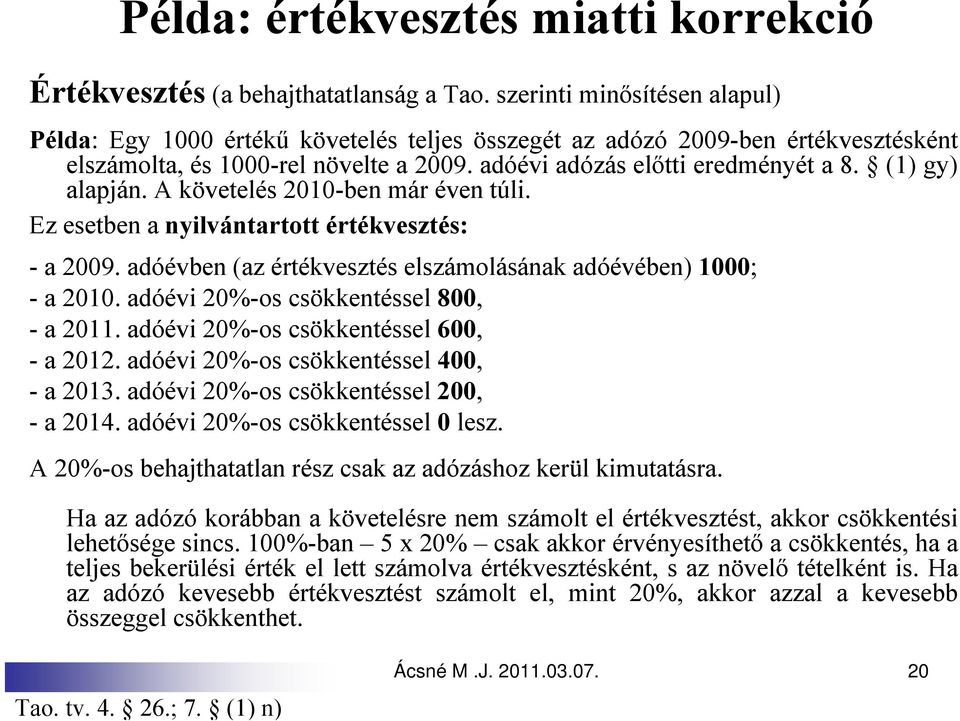 Példa: értékvesztés miatti korrekció

Értékvesztés (a behajthatatlanság a Tao. szerinti minősítésen alapul)

Példa: Egy 1000 értékű követelés teljes összegét az adózó 2009-ben értékvesztésként elszámolta, és 1000-rel növelte a 2009. adóévi adózás előtti eredményét a 8. § (1) gy) alapján. A követelés 2010-ben már éven túli.

Ez esetben a nyilvántartott értékvesztés:

- a 2009. adóévben (az értékvesztés elszámolásának adóévében) 1000;
- a 2010. adóévi 20%-os csökkentéssel 800,
- a 2011. adóévi 20%-os csökkentéssel 600,
- a 2012. adóévi 20%-os csökkentéssel 400,
- a 2013. adóévi 20%-os csökkentéssel 200,
- a 2014. adóévi 20%-os csökkentéssel 0 lesz.

A 20%-os behajthatatlan rész csak az adózáshoz kerül kimutatásra.

Ha az adózó korábban a követelésre nem számolt el értékvesztést, akkor csökkentési lehetősége sincs. 100%-ban – 5 x 20% – csak akkor érvényesíthető a csökkentés, ha a teljes bekerülési érték el lett számolva értékvesztésként, s az növelő tételként is. Ha az adózó kevesebb értékvesztést számolt el, mint 20%, akkor azzal a kevesebb összeggel csökkenthet.

Ácsné M .J. 2011.03.07.

20

Tao. tv. 4. § 26.; 7. § (1) n)